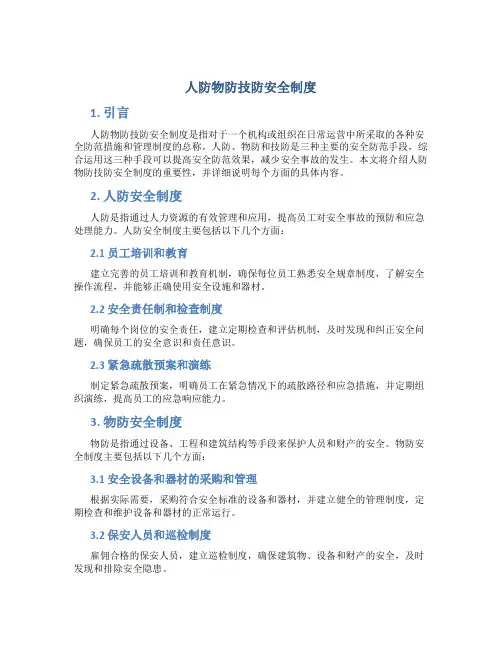 人防物防技防安全制度

1. 引言

人防物防技防安全制度是指对于一个机构或组织在日常运营中所采取的各种安全防范措施和管理制度的总称。人防、物防和技防是三种主要的安全防范手段，综合运用这三种手段可以提高安全防范效果，减少安全事故的发生。本文将介绍人防物防技防安全制度的重要性，并详细说明每个方面的具体内容。

2. 人防安全制度

人防是指通过人力资源的有效管理和应用，提高员工对安全事故的预防和应急处理能力。人防安全制度主要包括以下几个方面：

2.1 员工培训和教育

建立完善的员工培训和教育机制，确保每位员工熟悉安全规章制度，了解安全操作流程，并能够正确使用安全设施和器材。

2.2 安全责任制和检查制度

明确每个岗位的安全责任，建立定期检查和评估机制，及时发现和纠正安全问题，确保员工的安全意识和责任意识。

2.3 紧急疏散预案和演练

制定紧急疏散预案，明确员工在紧急情况下的疏散路径和应急措施，并定期组织演练，提高员工的应急响应能力。

3. 物防安全制度

物防是指通过设备、工程和建筑结构等手段来保护人员和财产的安全。物防安全制度主要包括以下几个方面：

3.1 安全设备和器材的采购和管理

根据实际需要，采购符合安全标准的设备和器材，并建立健全的管理制度，定期检查和维护设备和器材的正常运行。

3.2 保安人员和巡检制度

雇佣合格的保安人员，建立巡检制度，确保建筑物、设备和财产的安全，及时发现和排除安全隐患。